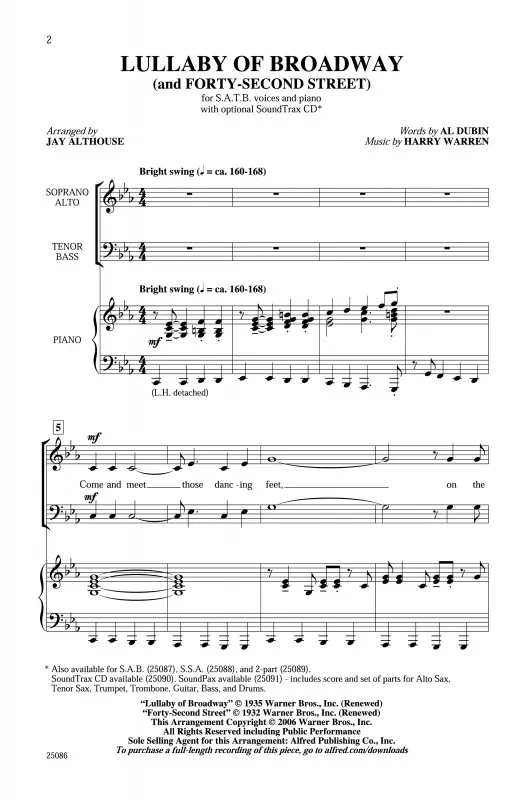 2

LULLABY OF BROADWAY
(and FORTY-SECOND STREET)

for S.A.T.B. voices and piano
with optional SoundTrax CD*

Arranged by
JAY ALTHOUSE

Words by AL DUBIN
Music by HARRY WARREN

Bright swing (♩ = ca. 160-168)

SOPRANO
ALTO

TENOR
BASS

Bright swing (♩ = ca. 160-168)

PIANO

mf

(L.H. detached)

5

mf

Come and meet those danc-ing feet, on the

mf

* Also available for S.A.B. (25087), S.S.A. (25088), and 2-part (25089).
SoundTrax CD available (25090). SoundPax available (25091) - includes score and set of parts for Alto Sax, Tenor Sax, Trumpet, Trombone, Guitar, Bass, and Drums.

"Lullaby of Broadway" © 1935 Warner Bros., Inc. (Renewed)
"Forty-Second Street" © 1932 Warner Bros., Inc. (Renewed)
This Arrangement Copyright © 2006 Warner Bros., Inc.
All Rights Reserved including Public Performance
Sole Selling Agent for this Arrangement: Alfred Publishing Co., Inc.
To purchase a full-length recording of this piece, go to alfred.com/downloads

25086